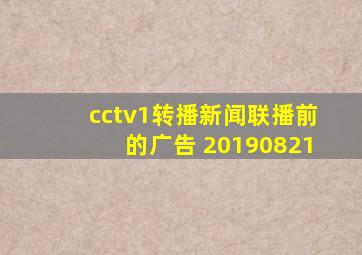 cctv1转播新闻联播前的广告 20190821